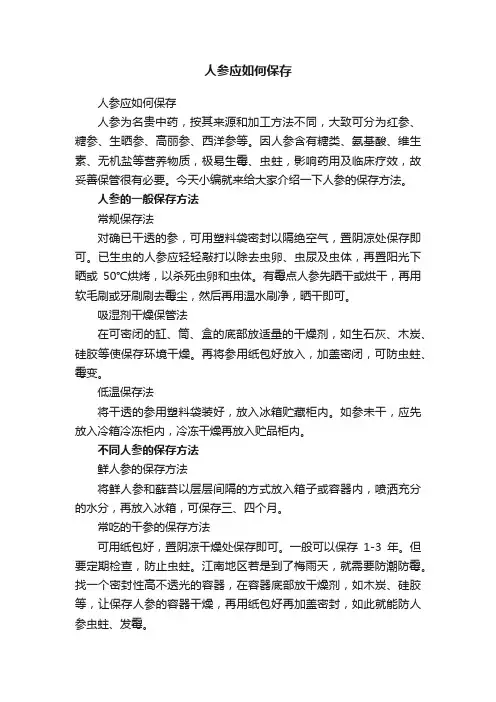 人参应如何保存

人参应如何保存

人参为名贵中药，按其来源和加工方法不同，大致可分为红参、糖参、生晒参、高丽参、西洋参等。因人参含有糖类、氨基酸、维生素、无机盐等营养物质，极易生霉、虫蛀，影响药用及临床疗效，故妥善保管很有必要。今天小编就来给大家介绍一下人参的保存方法。

人参的一般保存方法

常规保存法

对确已干透的参，可用塑料袋密封以隔绝空气，置阴凉处保存即可。已生虫的人参应轻轻敲打以除去虫卵、虫尿及虫体，再置阳光下晒或 50°C烘烤，以杀死虫卵和虫体。有霉点人参先晒干或烘干，再用软毛刷或牙刷刷去霉尘，然后再用温水刷净，晒干即可。

吸湿剂干燥保管法

在可密闭的缸、筒、盒的底部放适量的干燥剂，如生石灰、木炭、硅胶等使保存环境干燥。再将参用纸包好放入，加盖密闭，可防虫蛀、霉变。

低温保存法

将干透的参用塑料袋装好，放入冰箱贮藏柜内。如参未干，应先放入冷箱冷冻柜内，冷冻干燥再放入贮品柜内。

不同人参的保存方法

鲜人参的保存方法

将鲜人参和藓苔以层层间隔的方式放入箱子或容器内，喷洒充分的水分，再放入冰箱，可保存三、四个月。

常吃的干参的保存方法

可用纸包好，置阴凉干燥处保存即可。一般可以保存 1-3 年。但要定期检查，防止虫蛀。江南地区若是到了梅雨天，就需要防潮防霉。找一个密封性高不透光的容器，在容器底部放干燥剂，如木炭、硅胶等，让保存人参的容器干燥，再用纸包好再加盖密封，如此就能防人参虫蛀、发霉。